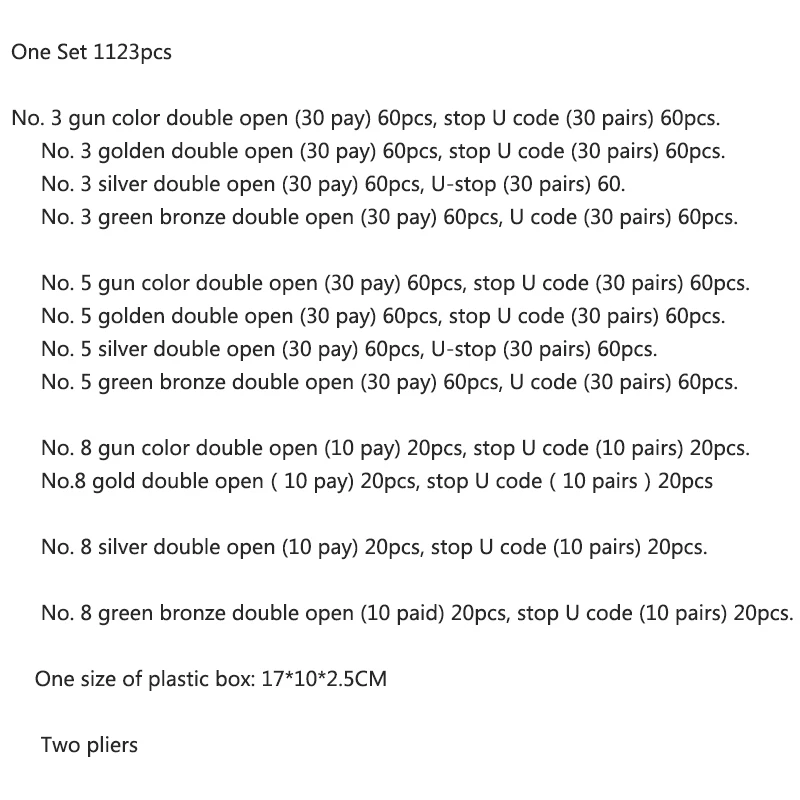 One Set 1123pcs

No. 3 gun color double open (30 pay) 60pcs, stop U code (30 pairs) 60pcs.
No. 3 golden double open (30 pay) 60pcs, stop U code (30 pairs) 60pcs.
No. 3 silver double open (30 pay) 60pcs, U-stop (30 pairs) 60.
No. 3 green bronze double open (30 pay) 60pcs, U code (30 pairs) 60pcs.

No. 5 gun color double open (30 pay) 60pcs, stop U code (30 pairs) 60pcs.
No. 5 golden double open (30 pay) 60pcs, stop U code (30 pairs) 60pcs.
No. 5 silver double open (30 pay) 60pcs, U-stop (30 pairs) 60pcs.
No. 5 green bronze double open (30 pay) 60pcs, U code (30 pairs) 60pcs.

No. 8 gun color double open (10 pay) 20pcs, stop U code (10 pairs) 20pcs.
No.8 gold double open ( 10 pay) 20pcs, stop U code ( 10 pairs ) 20pcs

No. 8 silver double open (10 pay) 20pcs, stop U code (10 pairs) 20pcs.

No. 8 green bronze double open (10 paid) 20pcs, stop U code (10 pairs) 20pcs.

One size of plastic box: 17*10*2.5CM

Two pliers